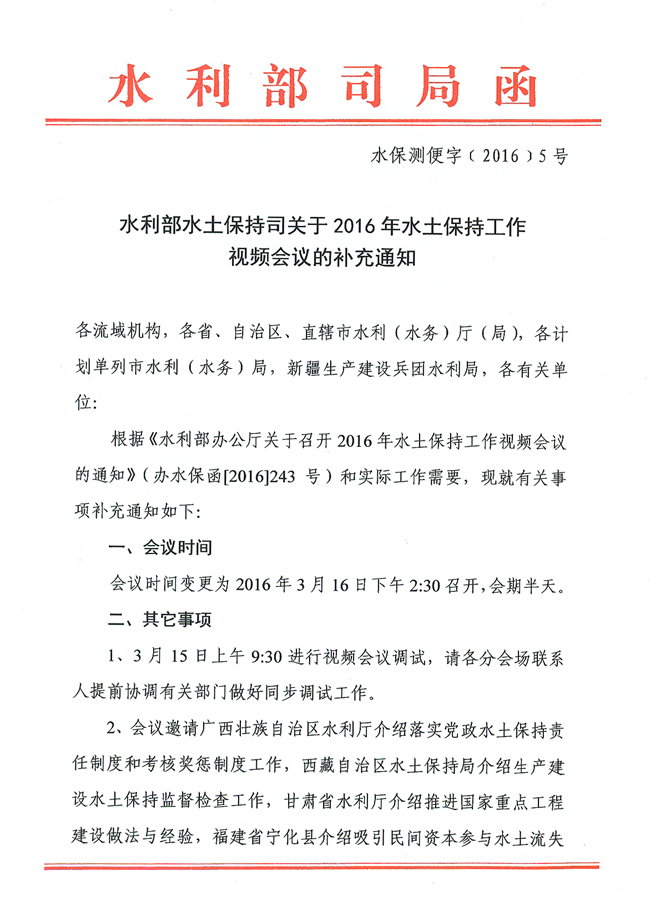 水利部司局函

水保测便字（2016）5号

水利部水土保持司关于 2016 年水土保持工作视频会议的补充通知

各流域机构，各省、自治区、直辖市水利（水务）厅（局），各计划单列市水利（水务）局，新疆生产建设兵团水利局，各有关单位：

根据《水利部办公厅关于召开 2016 年水土保持工作视频会议的通知》（办水保函[2016]243 号）和实际工作需要，现就有关事项补充通知如下：

一、会议时间

会议时间变更为 2016 年 3 月 16 日下午 2:30 召开，会期半天。

二、其它事项

1、3 月 15 日上午 9:30 进行视频会议调试，请各分会场联系人提前协调有关部门做好同步调试工作。

2、会议邀请广西壮族自治区水利厅介绍落实党政水土保持责任制度和考核奖惩制度工作，西藏自治区水土保持局介绍生产建设水土保持监督检查工作，甘肃省水利厅介绍推进国家重点工程建设做法与经验，福建省宁化县介绍吸引民间资本参与水土流失